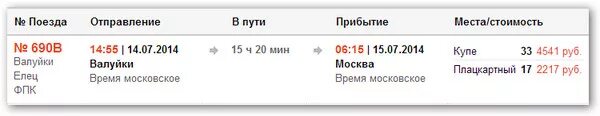 | № Поезда | Отправление | В пути | Прибытие | Места/стоимость |
|---|---|---|---|---|
| № 690В Валуйки Елец ФПК | 14:55 \| 14.07.2014 Валуйки Время московское | 15 ч 20 мин | 06:15 \| 15.07.2014 Москва Время московское | Купе 33 4541 руб. Плацкартный 17 2217 руб. |